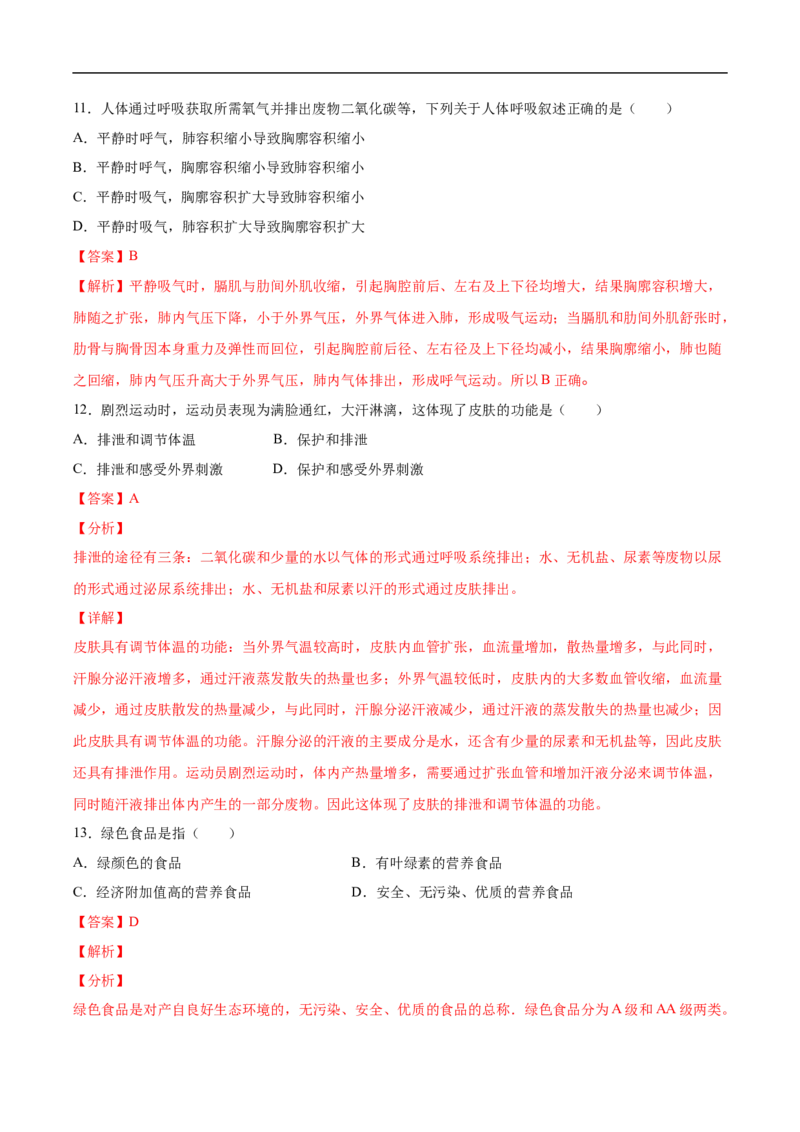 11．人体通过呼吸获取所需氧气并排出废物二氧化碳等，下列关于人体呼吸叙述正确的是（　　）

A．平静时呼气，肺容积缩小导致胸廓容积缩小

B．平静时呼气，胸廓容积缩小导致肺容积缩小

C．平静时吸气，胸廓容积扩大导致肺容积缩小

D．平静时吸气，肺容积扩大导致胸廓容积扩大

【答案】B

【解析】平静吸气时，膈肌与肋间外肌收缩，引起胸腔前后、左右及上下径均增大，结果胸廓容积增大，肺随之扩张，肺内气压下降，小于外界气压，外界气体进入肺，形成吸气运动；当膈肌和肋间外肌舒张时，肋骨与胸骨因本身重力及弹性而回位，引起胸腔前后径、左右径及上下径均减小，结果胸廓缩小，肺也随之回缩，肺内气压升高大于外界气压，肺内气体排出，形成呼气运动。所以B正确。

12．剧烈运动时，运动员表现为满脸通红，大汗淋漓，这体现了皮肤的功能是（　　）

A．排泄和调节体温　　B．保护和排泄

C．排泄和感受外界刺激　　D．保护和感受外界刺激

【答案】A

【分析】

排泄的途径有三条：二氧化碳和少量的水以气体的形式通过呼吸系统排出；水、无机盐、尿素等废物以尿的形式通过泌尿系统排出；水、无机盐和尿素以汗的形式通过皮肤排出。

【详解】

皮肤具有调节体温的功能：当外界气温较高时，皮肤内血管扩张，血流量增加，散热量增多，与此同时，汗腺分泌汗液增多，通过汗液蒸发散失的热量也多；外界气温较低时，皮肤内的大多数血管收缩，血流量减少，通过皮肤散发的热量减少，与此同时，汗腺分泌汗液减少，通过汗液的蒸发散失的热量也减少；因此皮肤具有调节体温的功能。汗腺分泌的汗液的主要成分是水，还含有少量的尿素和无机盐等，因此皮肤还具有排泄作用。运动员剧烈运动时，体内产热量增多，需要通过扩张血管和增加汗液分泌来调节体温，同时随汗液排出体内产生的一部分废物。因此这体现了皮肤的排泄和调节体温的功能。

13．绿色食品是指（　　）

A．绿颜色的食品　　B．有叶绿素的营养食品

C．经济附加值高的营养食品　　D．安全、无污染、优质的营养食品

【答案】D

【解析】

【分析】

绿色食品是对产自良好生态环境的，无污染、安全、优质的食品的总称．绿色食品分为A级和AA级两类。